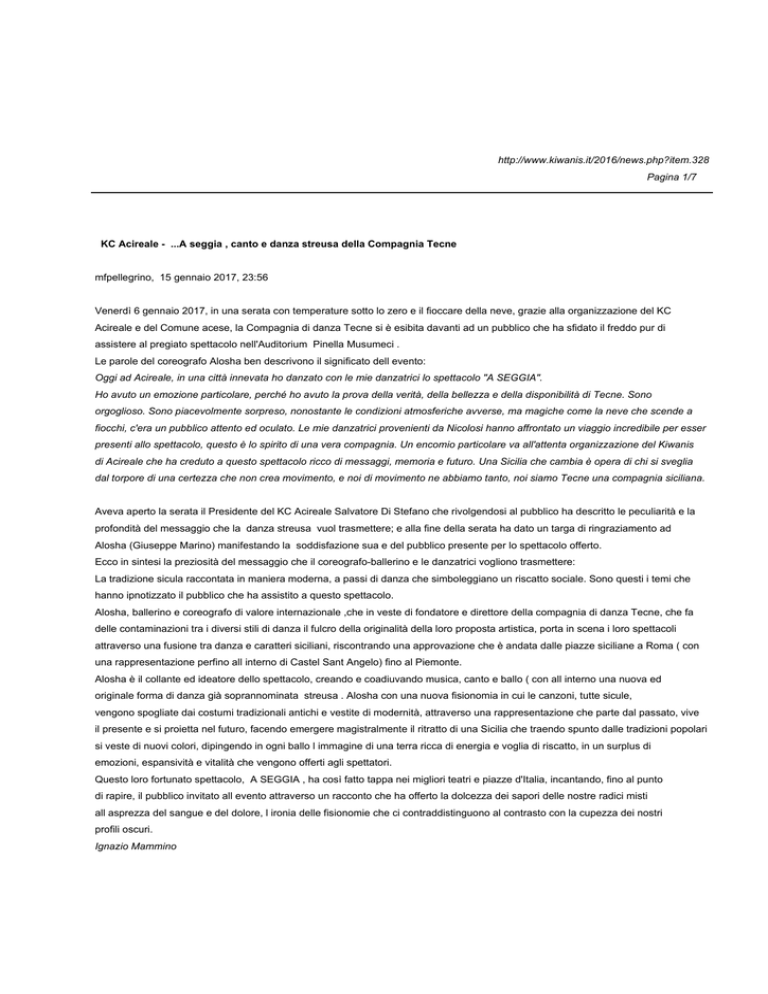 http://www.kiwanis.it/2016/news.php?item.328
Pagina 1/7

KC Acireale - ...A seggia , canto e danza streusa della Compagnia Tecne

mfpellegrino, 15 gennaio 2017, 23:56

Venerdì 6 gennaio 2017, in una serata con temperature sotto lo zero e il fioccare della neve, grazie alla organizzazione del KC Acireale e del Comune acese, la Compagnia di danza Tecne si è esibita davanti ad un pubblico che ha sfidato il freddo pur di assistere al pregiato spettacolo nell'Auditorium Pinella Musumeci .
Le parole del coreografo Alosha ben descrivono il significato dell evento:
Oggi ad Acireale, in una città innevata ho danzato con le mie danzatrici lo spettacolo "A SEGGIA".
Ho avuto un emozione particolare, perché ho avuto la prova della verità, della bellezza e della disponibilità di Tecne. Sono orgoglioso. Sono piacevolmente sorpreso, nonostante le condizioni atmosferiche avverse, ma magiche come la neve che scende a fiocchi, c'era un pubblico attento ed oculato. Le mie danzatrici provenienti da Nicolosi hanno affrontato un viaggio incredibile per esser presenti allo spettacolo, questo è lo spirito di una vera compagnia. Un encomio particolare va all'attenta organizzazione del Kiwanis di Acireale che ha creduto a questo spettacolo ricco di messaggi, memoria e futuro. Una Sicilia che cambia è opera di chi si sveglia dal torpore di una certezza che non crea movimento, e noi di movimento ne abbiamo tanto, noi siamo Tecne una compagnia siciliana.

Aveva aperto la serata il Presidente del KC Acireale Salvatore Di Stefano che rivolgendosi al pubblico ha descritto le peculiarità e la profondità del messaggio che la danza streusa vuol trasmettere; e alla fine della serata ha dato un targa di ringraziamento ad Alosha (Giuseppe Marino) manifestando la soddisfazione sua e del pubblico presente per lo spettacolo offerto.
Ecco in sintesi la preziosità del messaggio che il coreografo-ballerino e le danzatrici vogliono trasmettere:
La tradizione sicula raccontata in maniera moderna, a passi di danza che simboleggiano un riscatto sociale. Sono questi i temi che hanno ipnotizzato il pubblico che ha assistito a questo spettacolo.
Alosha, ballerino e coreografo di valore internazionale ,che in veste di fondatore e direttore della compagnia di danza Tecne, che fa delle contaminazioni tra i diversi stili di danza il fulcro della originalità della loro proposta artistica, porta in scena i loro spettacoli attraverso una fusione tra danza e caratteri siciliani, riscontrando una approvazione che è andata dalle piazze siciliane a Roma ( con una rappresentazione perfino all interno di Castel Sant Angelo) fino al Piemonte.
Alosha è il collante ed ideatore dello spettacolo, creando e coadiuvando musica, canto e ballo ( con all interno una nuova ed originale forma di danza già soprannominata streusa . Alosha con una nuova fisionomia in cui le canzoni, tutte sicule, vengono spogliate dai costumi tradizionali antichi e vestite di modernità, attraverso una rappresentazione che parte dal passato, vive il presente e si proietta nel futuro, facendo emergere magistralmente il ritratto di una Sicilia che traendo spunto dalle tradizioni popolari si veste di nuovi colori, dipingendo in ogni ballo l immagine di una terra ricca di energia e voglia di riscatto, in un surplus di emozioni, espansività e vitalità che vengono offerti agli spettatori.
Questo loro fortunato spettacolo, A SEGGIA , ha così fatto tappa nei migliori teatri e piazze d'Italia, incantando, fino al punto di rapire, il pubblico invitato all evento attraverso un racconto che ha offerto la dolcezza dei sapori delle nostre radici misti all asprezza del sangue e del dolore, l ironia delle fisionomie che ci contraddistinguono al contrasto con la cupezza dei nostri profili oscuri.
Ignazio Mammino